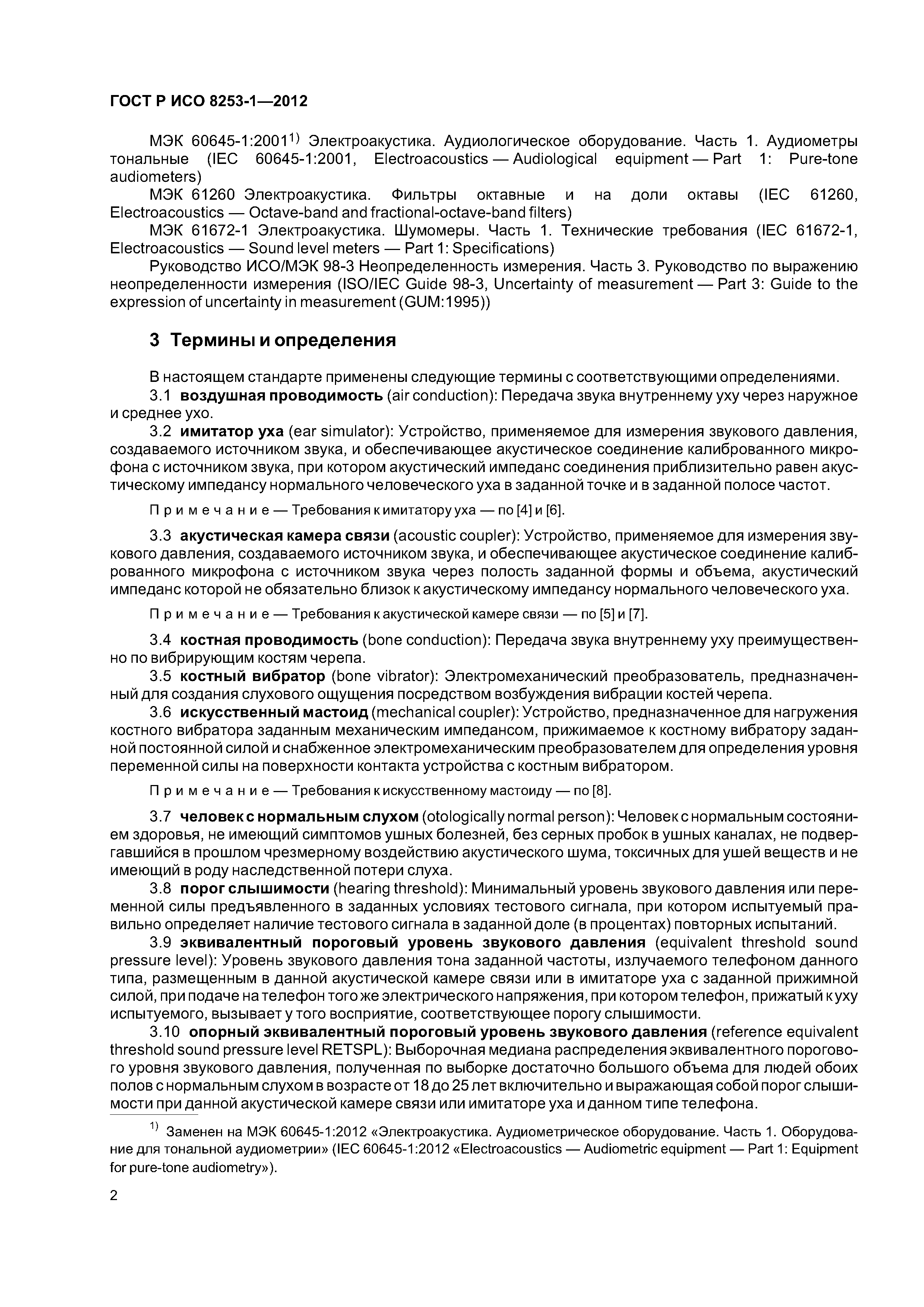 ГОСТ Р ИСО 8253-1—2012

МЭК 60645-1:2001$^{1)}$ Электроакустика. Аудиологическое оборудование. Часть 1. Аудиометры тональные (IEC 60645-1:2001, Electroacoustics — Audiological equipment — Part 1: Pure-tone audiometers)

МЭК 61260 Электроакустика. Фильтры октавные и на доли октавы (IEC 61260, Electroacoustics — Octave-band and fractional-octave-band filters)

МЭК 61672-1 Электроакустика. Шумомеры. Часть 1. Технические требования (IEC 61672-1, Electroacoustics — Sound level meters — Part 1: Specifications)

Руководство ИСО/МЭК 98-3 Неопределенность измерения. Часть 3. Руководство по выражению неопределенности измерения (ISO/IEC Guide 98-3, Uncertainty of measurement — Part 3: Guide to the expression of uncertainty in measurement (GUM:1995))

3 Термины и определения

В настоящем стандарте применены следующие термины с соответствующими определениями.

3.1 воздушная проводимость (air conduction): Передача звука внутреннему уху через наружное и среднее ухо.

3.2 имитатор уха (ear simulator): Устройство, применяемое для измерения звукового давления, создаваемого источником звука, и обеспечивающее акустическое соединение калиброванного микрофона с источником звука, при котором акустический импеданс соединения приблизительно равен акустическому импедансу нормального человеческого уха в заданной точке и в заданной полосе частот.

Примечание — Требования к имитатору уха — по [4] и [6].

3.3 акустическая камера связи (acoustic coupler): Устройство, применяемое для измерения звукового давления, создаваемого источником звука, и обеспечивающее акустическое соединение калиброванного микрофона с источником звука через полость заданной формы и объема, акустический импеданс которой не обязательно близок к акустическому импедансу нормального человеческого уха.

Примечание — Требования к акустической камере связи — по [5] и [7].

3.4 костная проводимость (bone conduction): Передача звука внутреннему уху преимущественно по вибрирующим костям черепа.

3.5 костный вибратор (bone vibrator): Электромеханический преобразователь, предназначенный для создания слухового ощущения посредством возбуждения вибрации костей черепа.

3.6 искусственный мастоид (mechanical coupler): Устройство, предназначенное для нагружения костного вибратора заданным механическим импедансом, прижимаемое к костному вибратору заданной постоянной силой и снабженное электромеханическим преобразователем для определения уровня переменной силы на поверхности контакта устройства с костным вибратором.

Примечание — Требования к искусственному мастоиду — по [8].

3.7 человек с нормальным слухом (otologically normal person): Человек с нормальным состоянием здоровья, не имеющий симптомов ушных болезней, без серных пробок в ушных каналах, не подвергавшийся в прошлом чрезмерному воздействию акустического шума, токсичных для ушей веществ и не имеющий в роду наследственной потери слуха.

3.8 порог слышимости (hearing threshold): Минимальный уровень звукового давления или переменной силы предъявленного в заданных условиях тестового сигнала, при котором испытуемый правильно определяет наличие тестового сигнала в заданной доле (в процентах) повторных испытаний.

3.9 эквивалентный пороговый уровень звукового давления (equivalent threshold sound pressure level): Уровень звукового давления тона заданной частоты, излучаемого телефоном данного типа, размещенным в данной акустической камере связи или в имитаторе уха с заданной прижимной силой, при подаче на телефон того же электрического напряжения, при котором телефон, прижатый к уху испытуемого, вызывает у того восприятие, соответствующее порогу слышимости.

3.10 опорный эквивалентный пороговый уровень звукового давления (reference equivalent threshold sound pressure level RETSPL): Выборочная медиана распределения эквивалентного порогового уровня звукового давления, полученная по выборке достаточно большого объема для людей обоих полов с нормальным слухом в возрасте от 18 до 25 лет включительно и выражающая собой порог слышимости при данной акустической камере связи или имитаторе уха и данном типе телефона.

$^{1)}$ Заменен на МЭК 60645-1:2012 «Электроакустика. Аудиометрическое оборудование. Часть 1. Оборудование для тональной аудиометрии» (IEC 60645-1:2012 «Electroacoustics — Audiometric equipment — Part 1: Equipment for pure-tone audiometry»).

2